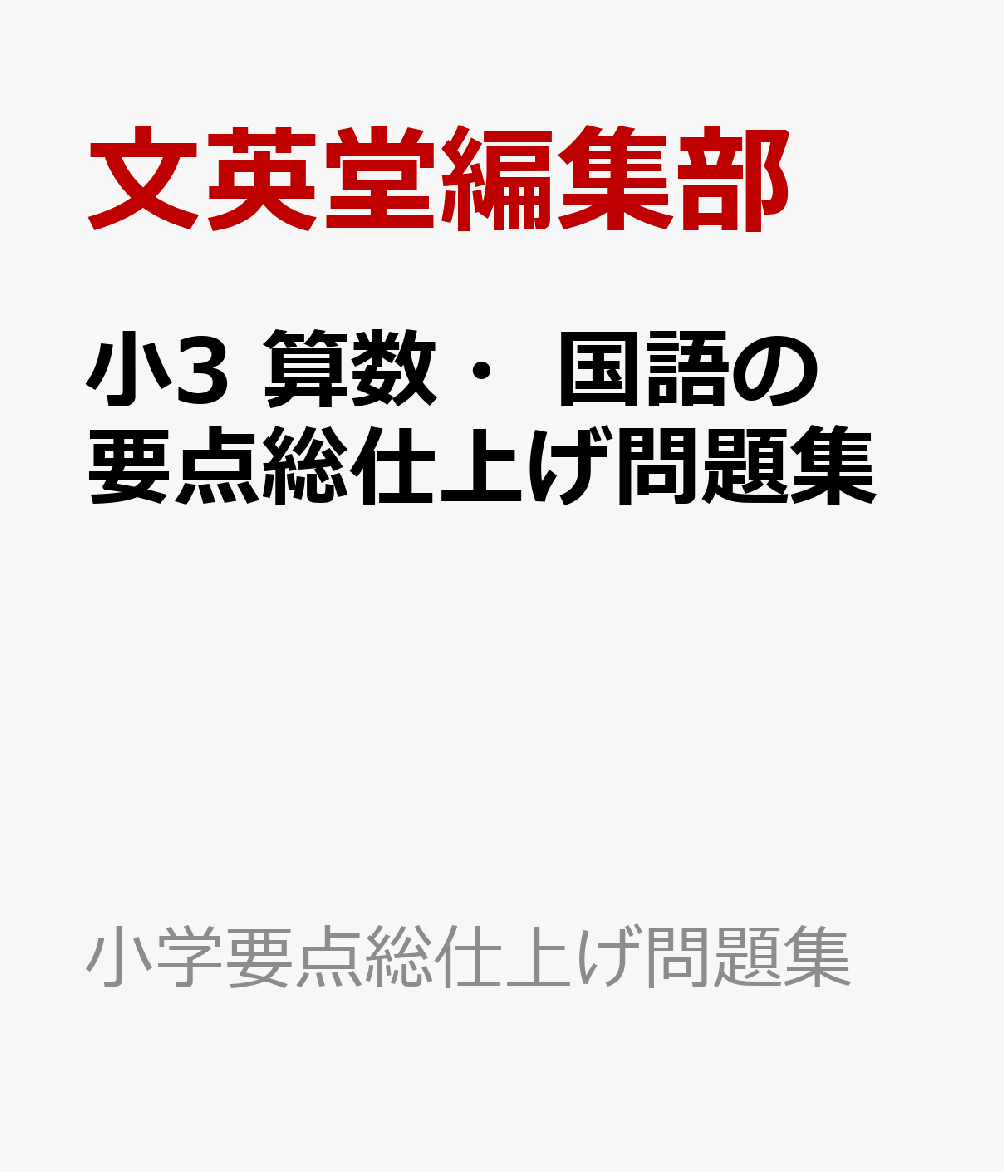 文英堂編集部

小3 算数・ 国語の要点総仕上げ問題集

小学要点総仕上げ問題集